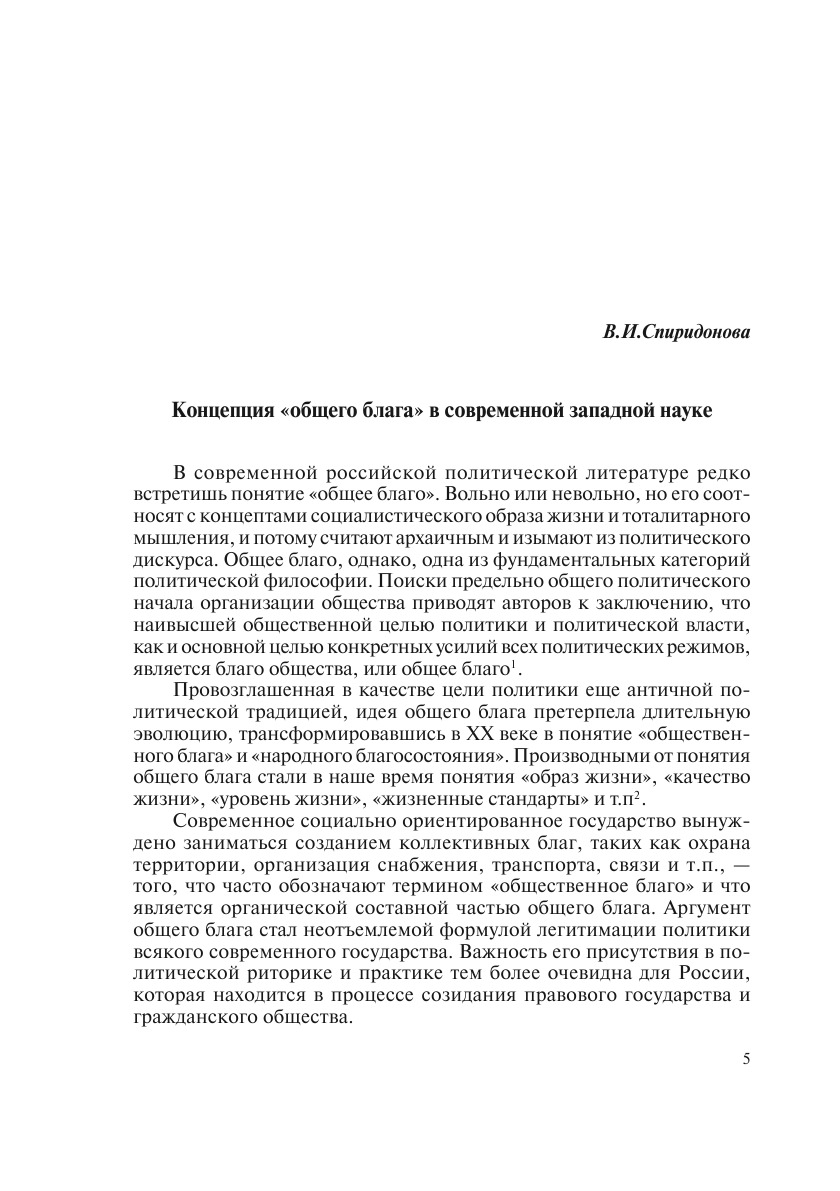 В.И.Спиридонова

Концепция «общего блага» в современной западной науке

В современной российской политической литературе редко встретишь понятие «общее благо». Вольно или невольно, но его соотносят с концептами социалистического образа жизни и тоталитарного мышления, и потому считают архаичным и изымают из политического дискурса. Общее благо, однако, одна из фундаментальных категорий политической философии. Поиски предельно общего политического начала организации общества приводят авторов к заключению, что наивысшей общественной целью политики и политической власти, как и основной целью конкретных усилий всех политических режимов, является благо общества, или общее благо$^1$.

Провозглашенная в качестве цели политики еще античной политической традицией, идея общего блага претерпела длительную эволюцию, трансформировавшись в XX веке в понятие «общественного блага» и «народного благосостояния». Производными от понятия общего блага стали в наше время понятия «образ жизни», «качество жизни», «уровень жизни», «жизненные стандарты» и т.п$^2$.

Современное социально ориентированное государство вынуждено заниматься созданием коллективных благ, таких как охрана территории, организация снабжения, транспорта, связи и т.п., — того, что часто обозначают термином «общественное благо» и что является органической составной частью общего блага. Аргумент общего блага стал неотъемлемой формулой легитимации политики всякого современного государства. Важность его присутствия в политической риторике и практике тем более очевидна для России, которая находится в процессе созидания правового государства и гражданского общества.

5